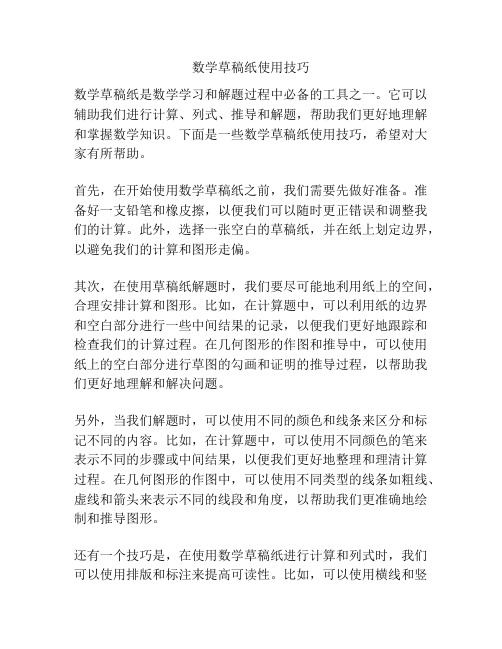 数学草稿纸使用技巧

数学草稿纸是数学学习和解题过程中必备的工具之一。它可以辅助我们进行计算、列式、推导和解题，帮助我们更好地理解和掌握数学知识。下面是一些数学草稿纸使用技巧，希望对大家有所帮助。

首先，在开始使用数学草稿纸之前，我们需要先做好准备。准备好一支铅笔和橡皮擦，以便我们可以随时更正错误和调整我们的计算。此外，选择一张空白的草稿纸，并在纸上划定边界，以避免我们的计算和图形走偏。

其次，在使用草稿纸解题时，我们要尽可能地利用纸上的空间，合理安排计算和图形。比如，在计算题中，可以利用纸的边界和空白部分进行一些中间结果的记录，以便我们更好地跟踪和检查我们的计算过程。在几何图形的作图和推导中，可以使用纸上的空白部分进行草图的勾画和证明的推导过程，以帮助我们更好地理解和解决问题。

另外，当我们解题时，可以使用不同的颜色和线条来区分和标记不同的内容。比如，在计算题中，可以使用不同颜色的笔来表示不同的步骤或中间结果，以便我们更好地整理和理清计算过程。在几何图形的作图中，可以使用不同类型的线条如粗线、虚线和箭头来表示不同的线段和角度，以帮助我们更准确地绘制和推导图形。

还有一个技巧是，在使用数学草稿纸进行计算和列式时，我们可以使用排版和标注来提高可读性。比如，可以使用横线和竖